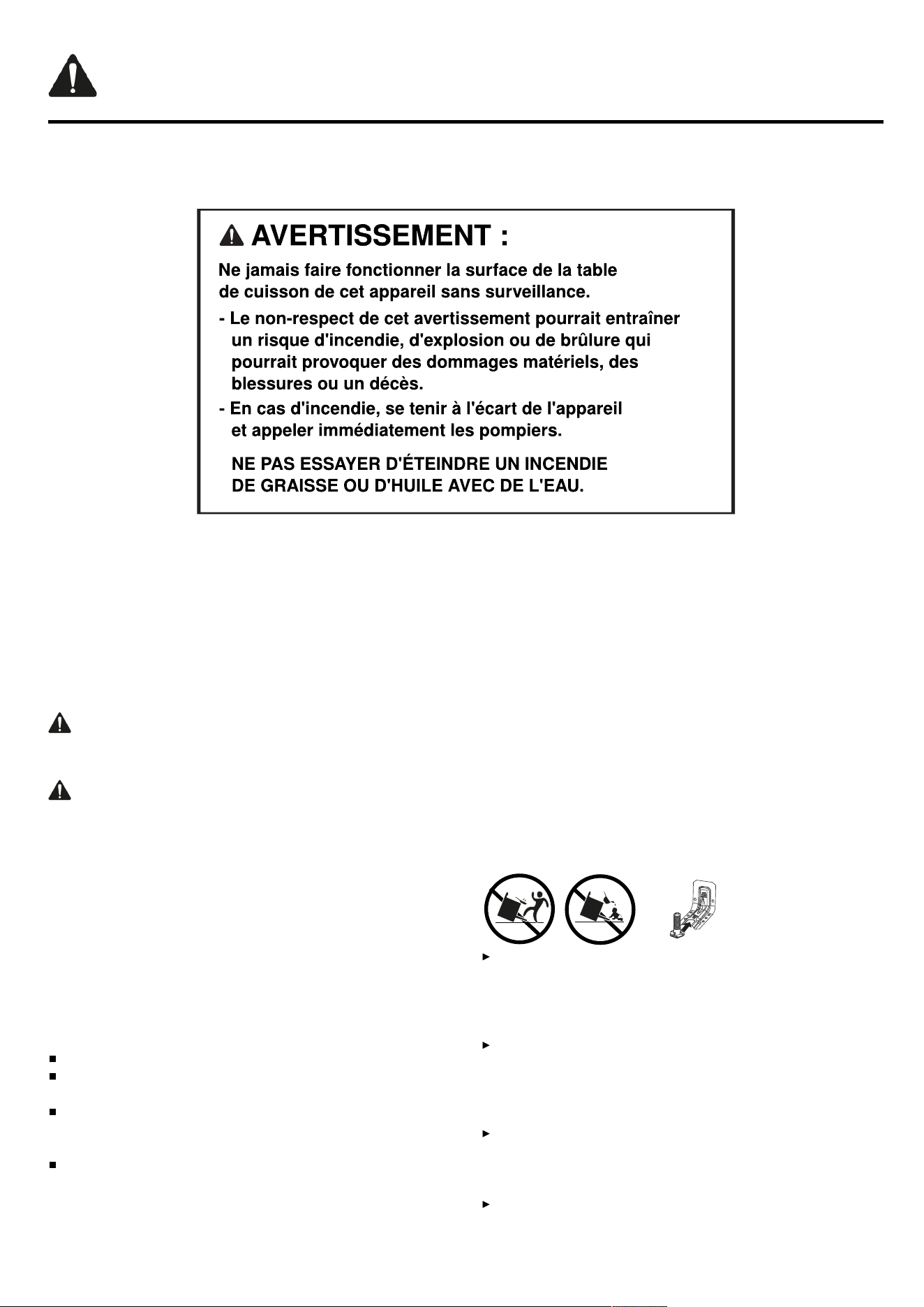 AVERTISSEMENT :

Ne jamais faire fonctionner la surface de la table de cuisson de cet appareil sans surveillance.

- Le non-respect de cet avertissement pourrait entraîner un risque d'incendie, d'explosion ou de brûlure qui pourrait provoquer des dommages matériels, des blessures ou un décès.

- En cas d'incendie, se tenir à l'écart de l'appareil et appeler immédiatement les pompiers.

NE PAS ESSAYER D'ÉTEINDRE UN INCENDIE DE GRAISSE OU D'HUILE AVEC DE L'EAU.